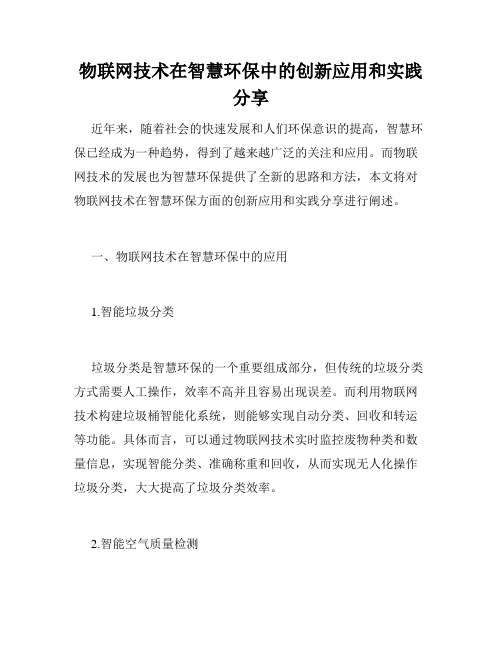 物联网技术在智慧环保中的创新应用和实践分享

近年来，随着社会的快速发展和人们环保意识的提高，智慧环保已经成为一种趋势，得到了越来越广泛的关注和应用。而物联网技术的发展也为智慧环保提供了全新的思路和方法，本文将对物联网技术在智慧环保方面的创新应用和实践分享进行阐述。

一、物联网技术在智慧环保中的应用

1.智能垃圾分类

垃圾分类是智慧环保的一个重要组成部分，但传统的垃圾分类方式需要人工操作，效率不高并且容易出现误差。而利用物联网技术构建垃圾桶智能化系统，则能够实现自动分类、回收和转运等功能。具体而言，可以通过物联网技术实时监控废物种类和数量信息，实现智能分类、准确称重和回收，从而实现无人化操作垃圾分类，大大提高了垃圾分类效率。

2.智能空气质量检测